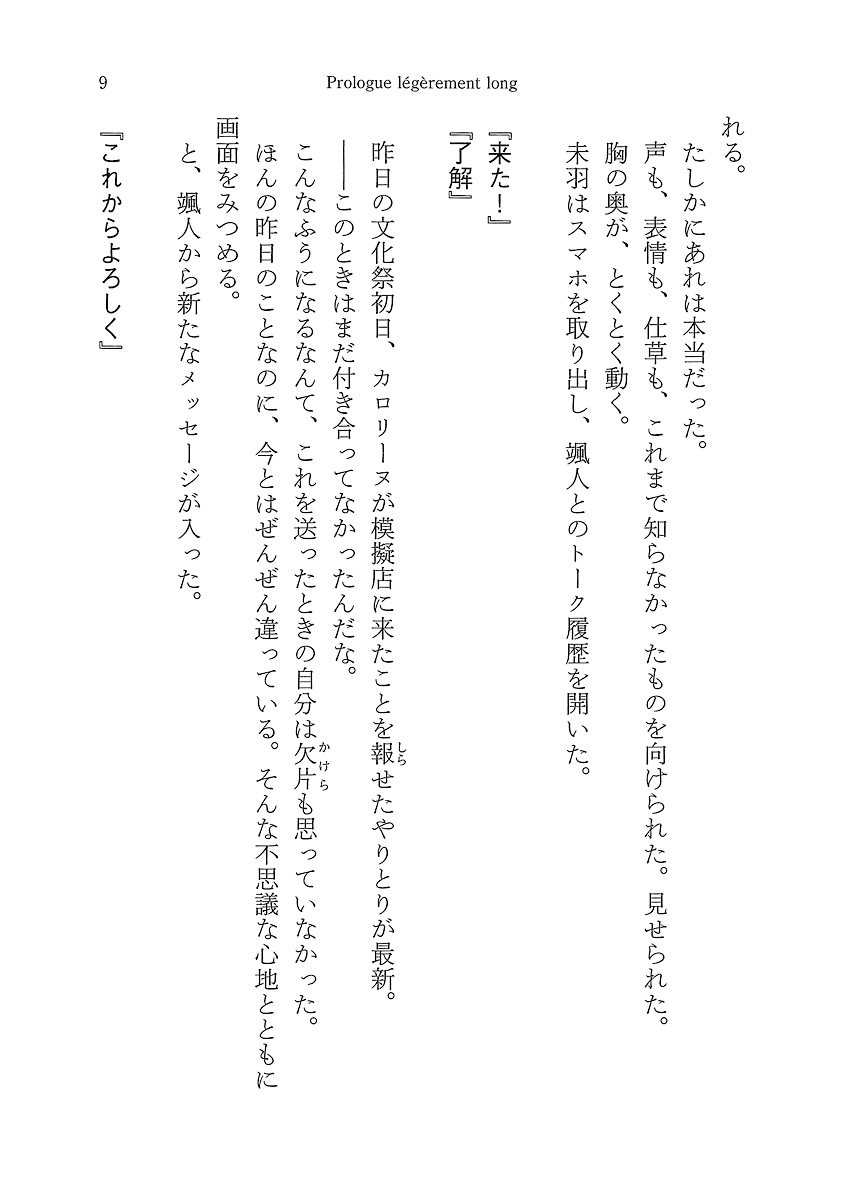 9　Prologue légèrement long

れる。
たしかにあれは本当だった。
声も、表情も、仕草も、これまで知らなかったものを向けられた。見せられた。
胸の奥が、とくとく動く。
未羽はスマホを取り出し、颯人とのトーク履歴を開いた。

『来た！』
『了解』

昨日の文化祭初日、カロリーヌが模擬店に来たことを報せたやりとりが最新。
――このときはまだ付き合ってなかったんだな。
こんなふうになるなんて、これを送ったときの自分は欠片も思っていなかった。
ほんの昨日のことなのに、今とはぜんぜん違っている。そんな不思議な心地とともに画面をみつめる。
と、颯人から新たなメッセージが入った。

『これからよろしく』